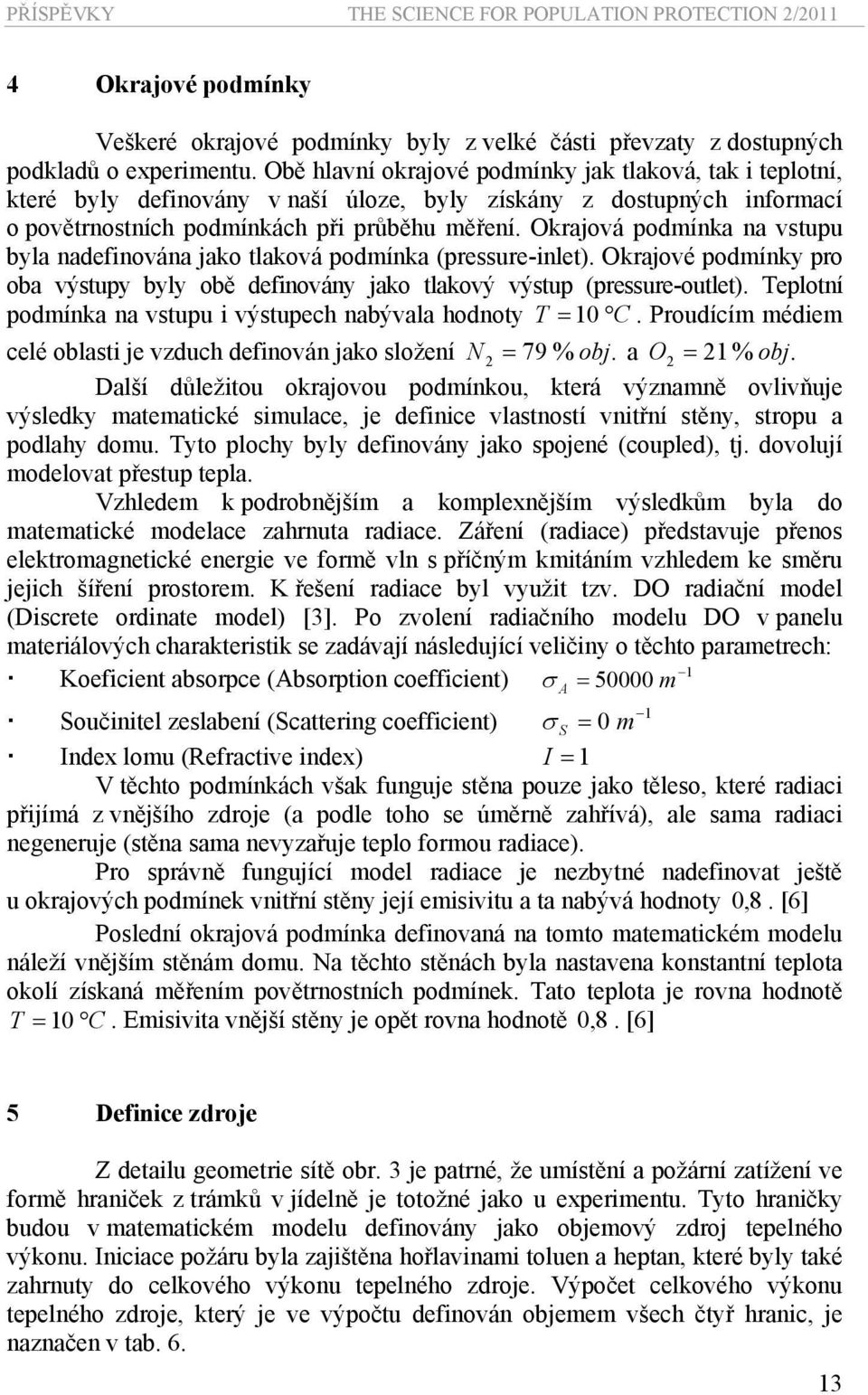 PŘÍSPĚVKY THE SCIENCE FOR POPULATION PROTECTION 2/2011

4 Okrajové podmínky

Veškeré okrajové podmínky byly z velké části převzaty z dostupných podkladů o experimentu. Obě hlavní okrajové podmínky jak tlaková, tak i teplotní, které byly definovány v naší úloze, byly získány z dostupných informací o povětrnostních podmínkách při průběhu měření. Okrajová podmínka na vstupu byla nadefinována jako tlaková podmínka (pressure-inlet). Okrajové podmínky pro oba výstupy byly obě definovány jako tlakový výstup (pressure-outlet). Teplotní podmínka na vstupu i výstupech nabývala hodnoty $T = 10\ °C$. Proudícím médiem celé oblasti je vzduch definován jako složení $N_2 = 79\ \%\ obj.$ a $O_2 = 21\ \%\ obj.$

Další důležitou okrajovou podmínkou, která významně ovlivňuje výsledky matematické simulace, je definice vlastností vnitřní stěny, stropu a podlahy domu. Tyto plochy byly definovány jako spojené (coupled), tj. dovolují modelovat přestup tepla.

Vzhledem k podrobnějším a komplexnějším výsledkům byla do matematické modelace zahrnuta radiace. Záření (radiace) představuje přenos elektromagnetické energie ve formě vln s příčným kmitáním vzhledem ke směru jejich šíření prostorem. K řešení radiace byl využit tzv. DO radiační model (Discrete ordinate model) [3]. Po zvolení radiačního modelu DO v panelu materiálových charakteristik se zadávají následující veličiny o těchto parametrech:

· Koeficient absorpce (Absorption coefficient) $\sigma_A = 50000\ m^{-1}$

· Součinitel zeslabení (Scattering coefficient) $\sigma_S = 0\ m^{-1}$

· Index lomu (Refractive index) $I = 1$

V těchto podmínkách však funguje stěna pouze jako těleso, které radiaci přijímá z vnějšího zdroje (a podle toho se úměrně zahřívá), ale sama radiaci negeneruje (stěna sama nevyzařuje teplo formou radiace).

Pro správně fungující model radiace je nezbytné nadefinovat ještě u okrajových podmínek vnitřní stěny její emisivitu a ta nabývá hodnoty $0{,}8$. [6]

Poslední okrajová podmínka definovaná na tomto matematickém modelu náleží vnějším stěnám domu. Na těchto stěnách byla nastavena konstantní teplota okolí získaná měřením povětrnostních podmínek. Tato teplota je rovna hodnotě $T = 10\ °C$. Emisivita vnější stěny je opět rovna hodnotě $0{,}8$. [6]

5 Definice zdroje

Z detailu geometrie sítě obr. 3 je patrné, že umístění a požární zatížení ve formě hraniček z trámků v jídelně je totožné jako u experimentu. Tyto hraničky budou v matematickém modelu definovány jako objemový zdroj tepelného výkonu. Iniciace požáru byla zajištěna hořlavinami toluen a heptan, které byly také zahrnuty do celkového výkonu tepelného zdroje. Výpočet celkového výkonu tepelného zdroje, který je ve výpočtu definován objemem všech čtyř hranic, je naznačen v tab. 6.

13